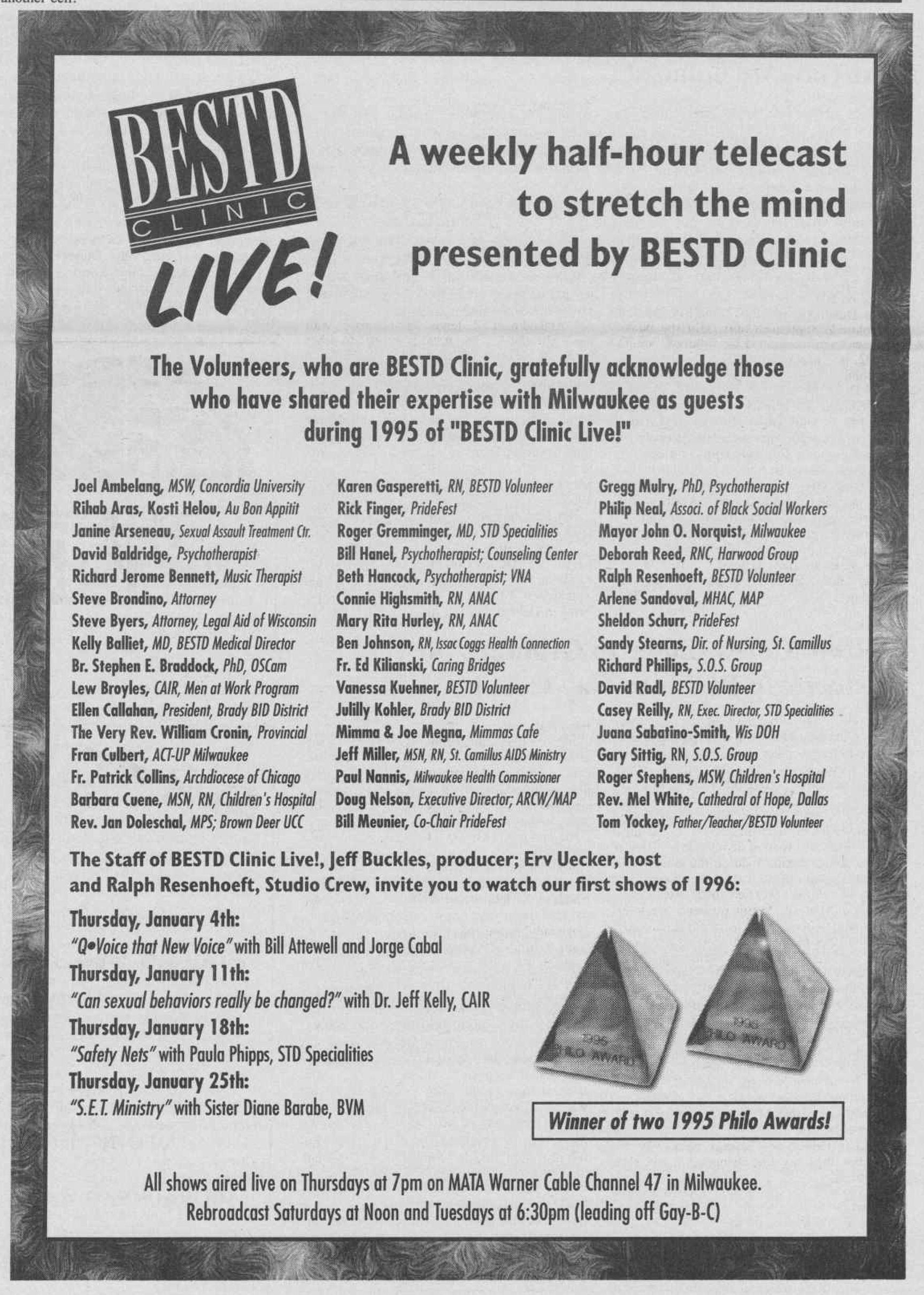 another cell.

BESTD CLINIC LIVE!

A weekly half-hour telecast to stretch the mind presented by BESTD Clinic

The Volunteers, who are BESTD Clinic, gratefully acknowledge those who have shared their expertise with Milwaukee as guests during 1995 of "BESTD Clinic Live!"

Joel Ambelang, MSW, Concordia University
Rihab Aras, Kosti Helou, Au Bon Appitit
Janine Arseneau, Sexual Assault Treatment Ctr.
David Baldridge, Psychotherapist
Richard Jerome Bennett, Music Therapist
Steve Brondino, Attorney
Steve Byers, Attorney, Legal Aid of Wisconsin
Kelly Balliet, MD, BESTD Medical Director
Br. Stephen E. Braddock, PhD, OSCam
Lew Broyles, CAIR, Men at Work Program
Ellen Callahan, President, Brady BID District
The Very Rev. William Cronin, Provincial
Fran Culbert, ACT-UP Milwaukee
Fr. Patrick Collins, Archdiocese of Chicago
Barbara Cuene, MSN, RN, Children's Hospital
Rev. Jan Doleschal, MPS; Brown Deer UCC

Karen Gasperetti, RN, BESTD Volunteer
Rick Finger, PrideFest
Roger Gremminger, MD, STD Specialities
Bill Hanel, Psychotherapist; Counseling Center
Beth Hancock, Psychotherapist; VNA
Connie Highsmith, RN, ANAC
Mary Rita Hurley, RN, ANAC
Ben Johnson, RN, Issac Coggs Health Connection
Fr. Ed Kilianski, Caring Bridges
Vanessa Kuehner, BESTD Volunteer
Julilly Kohler, Brady BID District
Mimma & Joe Megna, Mimmas Cafe
Jeff Miller, MSN, RN, St. Camillus AIDS Ministry
Paul Nannis, Milwaukee Health Commissioner
Doug Nelson, Executive Director; ARCW/MAP
Bill Meunier, Co-Chair PrideFest

Gregg Mulry, PhD, Psychotherapist
Philip Neal, Associ. of Black Social Workers
Mayor John O. Norquist, Milwaukee
Deborah Reed, RNC, Harwood Group
Ralph Resenhoeft, BESTD Volunteer
Arlene Sandoval, MHAC, MAP
Sheldon Schurr, PrideFest
Sandy Stearns, Dir. of Nursing, St. Camillus
Richard Phillips, S.O.S. Group
David Radl, BESTD Volunteer
Casey Reilly, RN, Exec. Director, STD Specialities
Juana Sabatino-Smith, Wis DOH
Gary Sittig, RN, S.O.S. Group
Roger Stephens, MSW, Children's Hospital
Rev. Mel White, Cathedral of Hope, Dallas
Tom Yockey, Father/Teacher/BESTD Volunteer

The Staff of BESTD Clinic Live!, Jeff Buckles, producer; Erv Uecker, host and Ralph Resenhoeft, Studio Crew, invite you to watch our first shows of 1996:

Thursday, January 4th:
"Q•Voice that New Voice" with Bill Attewell and Jorge Cabal
Thursday, January 11th:
"Can sexual behaviors really be changed?" with Dr. Jeff Kelly, CAIR
Thursday, January 18th:
"Safety Nets" with Paula Phipps, STD Specialities
Thursday, January 25th:
"S.E.T. Ministry" with Sister Diane Barabe, BVM

1995 PHILO AWARD
1995 PHILO AWARD

Winner of two 1995 Philo Awards!

All shows aired live on Thursdays at 7pm on MATA Warner Cable Channel 47 in Milwaukee.
Rebroadcast Saturdays at Noon and Tuesdays at 6:30pm (leading off Gay-B-C)